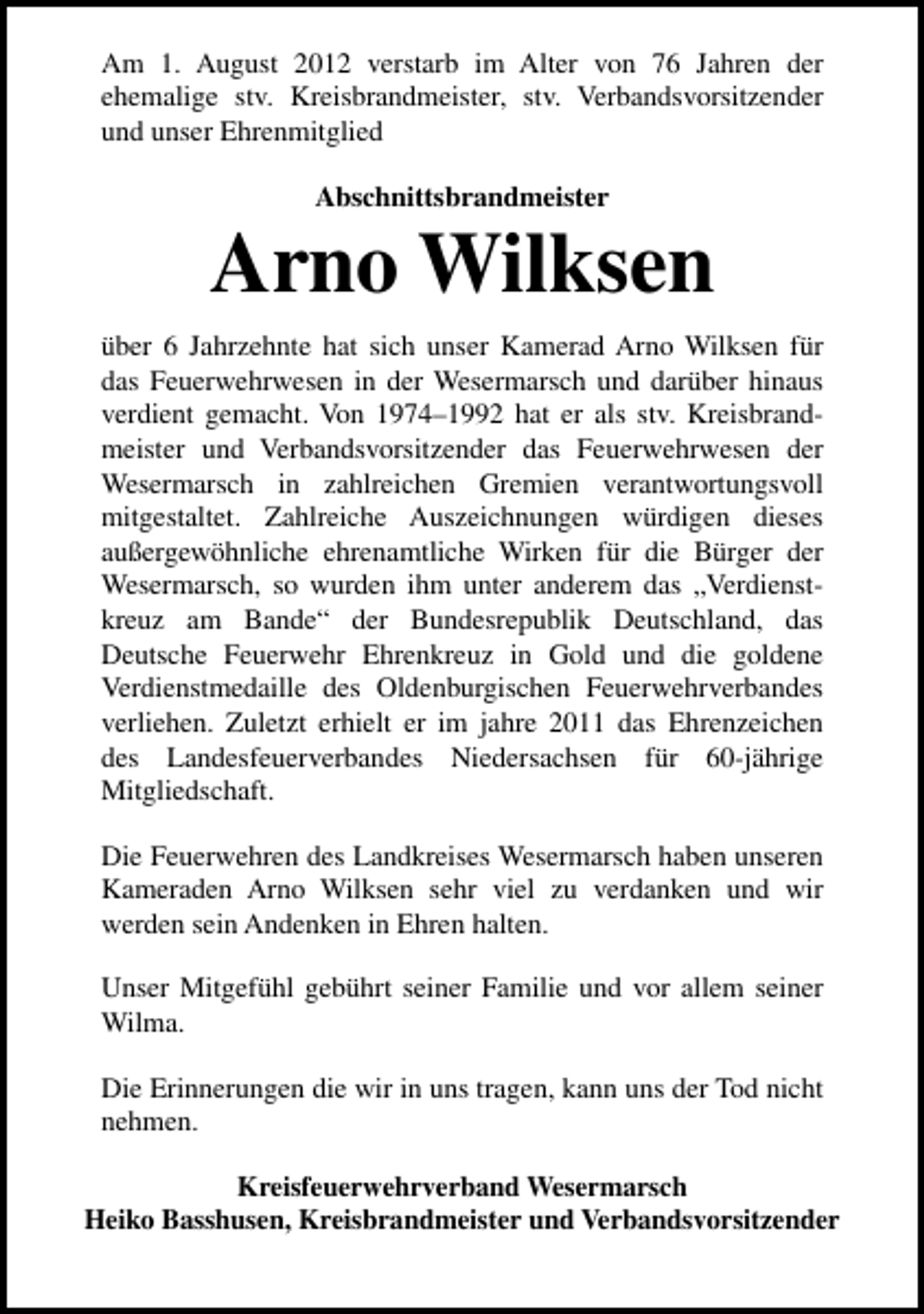 Am 1. August 2012 verstarb im Alter von 76 Jahren der ehemalige stv. Kreisbrandmeister, stv. Verbandsvorsitzender und unser Ehrenmitglied

Abschnittsbrandmeister

Arno Wilksen

über 6 Jahrzehnte hat sich unser Kamerad Arno Wilksen für das Feuerwehrwesen in der Wesermarsch und darüber hinaus verdient gemacht. Von 1974–1992 hat er als stv. Kreisbrandmeister und Verbandsvorsitzender das Feuerwehrwesen der Wesermarsch in zahlreichen Gremien verantwortungsvoll mitgestaltet. Zahlreiche Auszeichnungen würdigen dieses außergewöhnliche ehrenamtliche Wirken für die Bürger der Wesermarsch, so wurden ihm unter anderem das „Verdienstkreuz am Bande“ der Bundesrepublik Deutschland, das Deutsche Feuerwehr Ehrenkreuz in Gold und die goldene Verdienstmedaille des Oldenburgischen Feuerwehrverbandes verliehen. Zuletzt erhielt er im jahre 2011 das Ehrenzeichen des Landesfeuerverbandes Niedersachsen für 60-jährige Mitgliedschaft.

Die Feuerwehren des Landkreises Wesermarsch haben unseren Kameraden Arno Wilksen sehr viel zu verdanken und wir werden sein Andenken in Ehren halten.

Unser Mitgefühl gebührt seiner Familie und vor allem seiner Wilma.

Die Erinnerungen die wir in uns tragen, kann uns der Tod nicht nehmen.

Kreisfeuerwehrverband Wesermarsch
Heiko Basshusen, Kreisbrandmeister und Verbandsvorsitzender